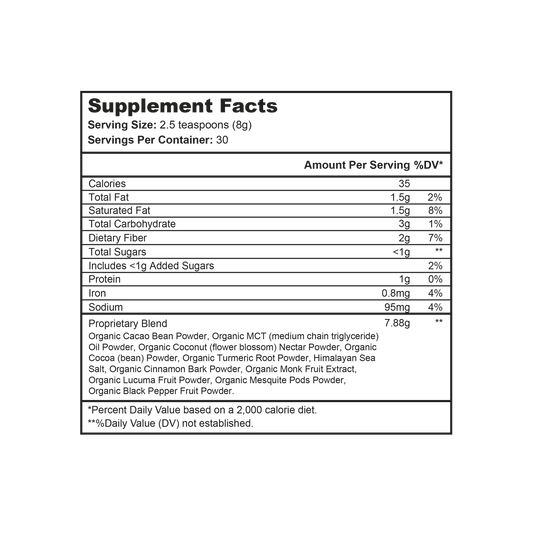 Supplement Facts
Serving Size: 2.5 teaspoons (8g)
Servings Per Container: 30

| | Amount Per Serving | %DV* |
|---|---|---|
| Calories | 35 | |
| Total Fat | 1.5g | 2% |
| Saturated Fat | 1.5g | 8% |
| Total Carbohydrate | 3g | 1% |
| Dietary Fiber | 2g | 7% |
| Total Sugars | <1g | ** |
| Includes <1g Added Sugars | | 2% |
| Protein | 1g | 0% |
| Iron | 0.8mg | 4% |
| Sodium | 95mg | 4% |
| Proprietary Blend | 7.88g | ** |

Organic Cacao Bean Powder, Organic MCT (medium chain triglyceride) Oil Powder, Organic Coconut (flower blossom) Nectar Powder, Organic Cocoa (bean) Powder, Organic Turmeric Root Powder, Himalayan Sea Salt, Organic Cinnamon Bark Powder, Organic Monk Fruit Extract, Organic Lucuma Fruit Powder, Organic Mesquite Pods Powder, Organic Black Pepper Fruit Powder.

*Percent Daily Value based on a 2,000 calorie diet.
**%Daily Value (DV) not established.